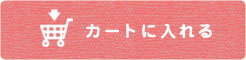 カートに入れる